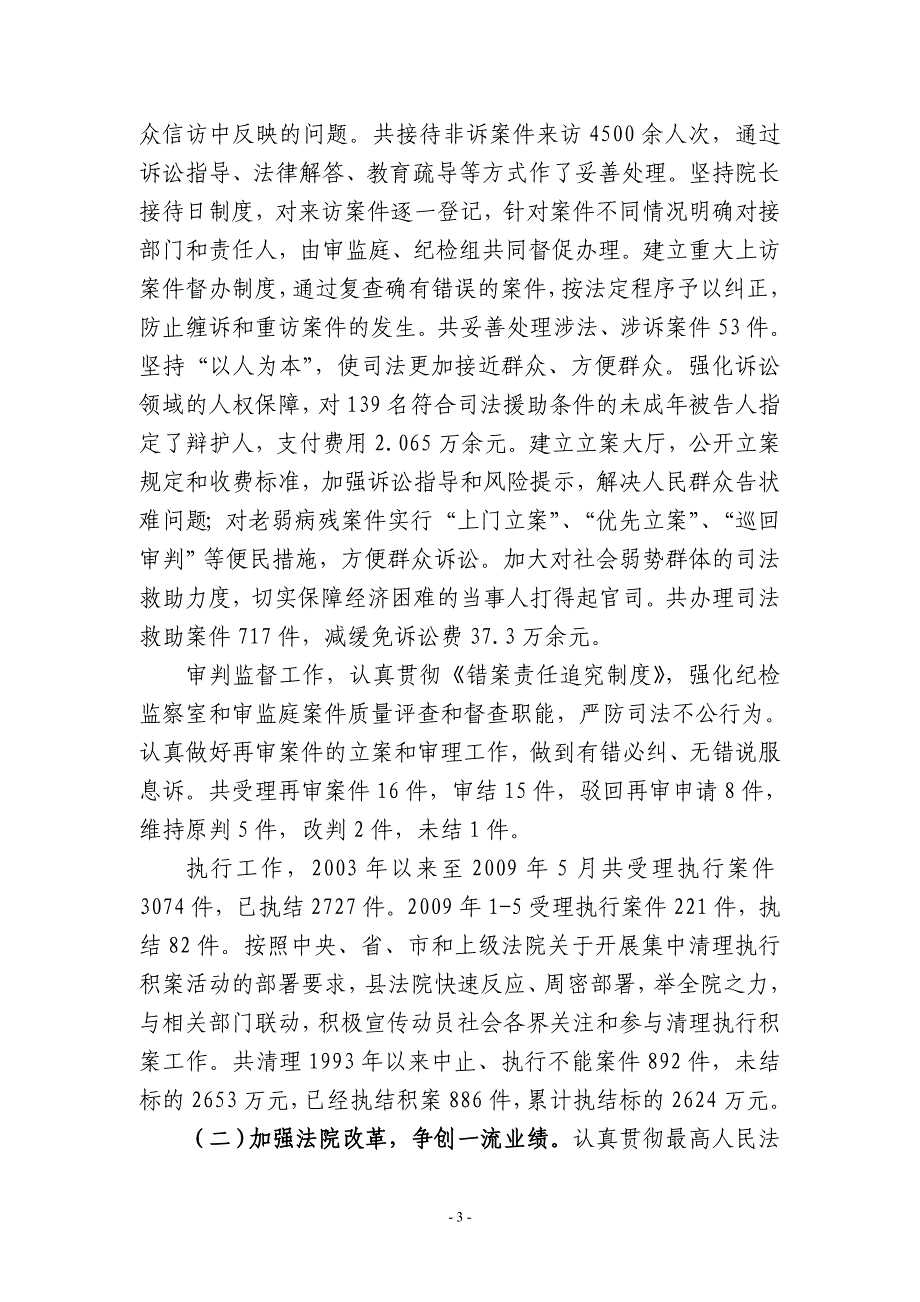 众信访中反映的问题。共接待非诉案件来访 4500 余人次，通过诉讼指导、法律解答、教育疏导等方式作了妥善处理。坚持院长接待日制度，对来访案件逐一登记，针对案件不同情况明确对接部门和责任人，由审监庭、纪检组共同督促办理。建立重大上访案件督办制度，通过复查确有错误的案件，按法定程序予以纠正，防止缠诉和重访案件的发生。共妥善处理涉法、涉诉案件 53 件。坚持“以人为本”，使司法更加接近群众、方便群众。强化诉讼领域的人权保障，对 139 名符合司法援助条件的未成年被告人指定了辩护人，支付费用 2.065 万余元。建立立案大厅，公开立案规定和收费标准，加强诉讼指导和风险提示，解决人民群众告状难问题；对老弱病残案件实行“上门立案”、“优先立案”、“巡回审判”等便民措施，方便群众诉讼。加大对社会弱势群体的司法救助力度，切实保障经济困难的当事人打得起官司。共办理司法救助案件 717 件，减缓免诉讼费 37.3 万余元。

审判监督工作，认真贯彻《错案责任追究制度》，强化纪检监察室和审监庭案件质量评查和督查职能，严防司法不公行为。认真做好再审案件的立案和审理工作，做到有错必纠、无错说服息诉。共受理再审案件 16 件，审结 15 件，驳回再审申请 8 件，维持原判 5 件，改判 2 件，未结 1 件。

执行工作，2003 年以来至 2009 年 5 月共受理执行案件 3074 件，已执结 2727 件。2009 年 1-5 受理执行案件 221 件，执结 82 件。按照中央、省、市和上级法院关于开展集中清理执行积案活动的部署要求，县法院快速反应、周密部署，举全院之力，与相关部门联动，积极宣传动员社会各界关注和参与清理执行积案工作。共清理 1993 年以来中止、执行不能案件 892 件，未结标的 2653 万元，已经执结积案 886 件，累计执结标的 2624 万元。

（二）加强法院改革，争创一流业绩。认真贯彻最高人民法

- 3 -